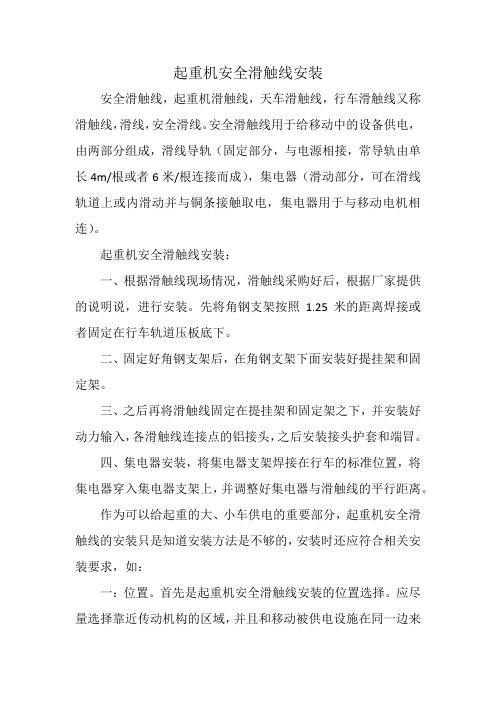 起重机安全滑触线安装

安全滑触线，起重机滑触线，天车滑触线，行车滑触线又称滑触线，滑线，安全滑线。安全滑触线用于给移动中的设备供电，由两部分组成，滑线导轨（固定部分，与电源相接，常导轨由单长 4m/根或者 6 米/根连接而成），集电器（滑动部分，可在滑线轨道上或内滑动并与铜条接触取电，集电器用于与移动电机相连）。

起重机安全滑触线安装：

一、根据滑触线现场情况，滑触线采购好后，根据厂家提供的说明说，进行安装。先将角钢支架按照 1.25 米的距离焊接或者固定在行车轨道压板底下。

二、固定好角钢支架后，在角钢支架下面安装好提挂架和固定架。

三、之后再将滑触线固定在提挂架和固定架之下，并安装好动力输入，各滑触线连接点的铝接头，之后安装接头护套和端冒。

四、集电器安装，将集电器支架焊接在行车的标准位置，将集电器穿入集电器支架上，并调整好集电器与滑触线的平行距离。

作为可以给起重的大、小车供电的重要部分，起重机安全滑触线的安装只是知道安装方法是不够的，安装时还应符合相关安装要求，如：

一：位置。首先是起重机安全滑触线安装的位置选择。应尽量选择靠近传动机构的区域，并且和移动被供电设施在同一边来